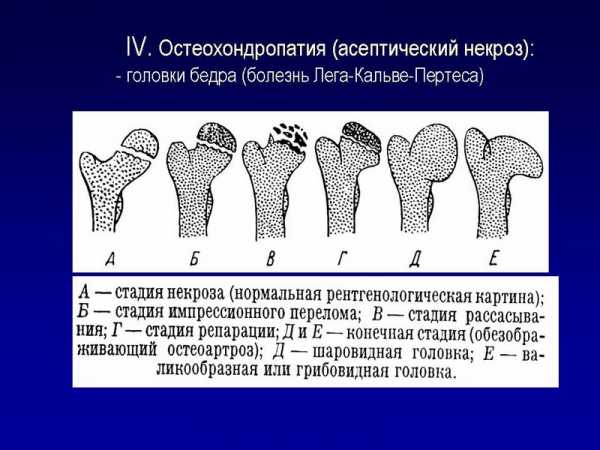 IV. Остеохондропатия (асептический некроз):
- головки бедра (болезнь Лега-Кальве-Пертеса)

А Б В Г Д Е

А — стадия некроза (нормальная рентгенологическая картина); Б — стадия импрессионного перелома; В — стадия рассасывания; Г — стадия репарации; Д и Е — конечная стадия (обезображивающий остеоартроз); Д — шаровидная головка; Е — валикообразная или грибовидная головка.